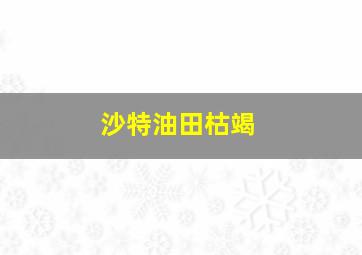 沙特油田枯竭